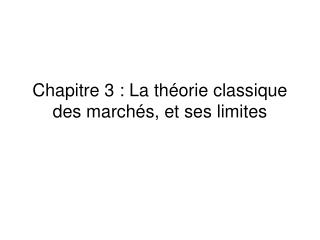 Chapitre 3 : La théorie classique des marchés, et ses limites